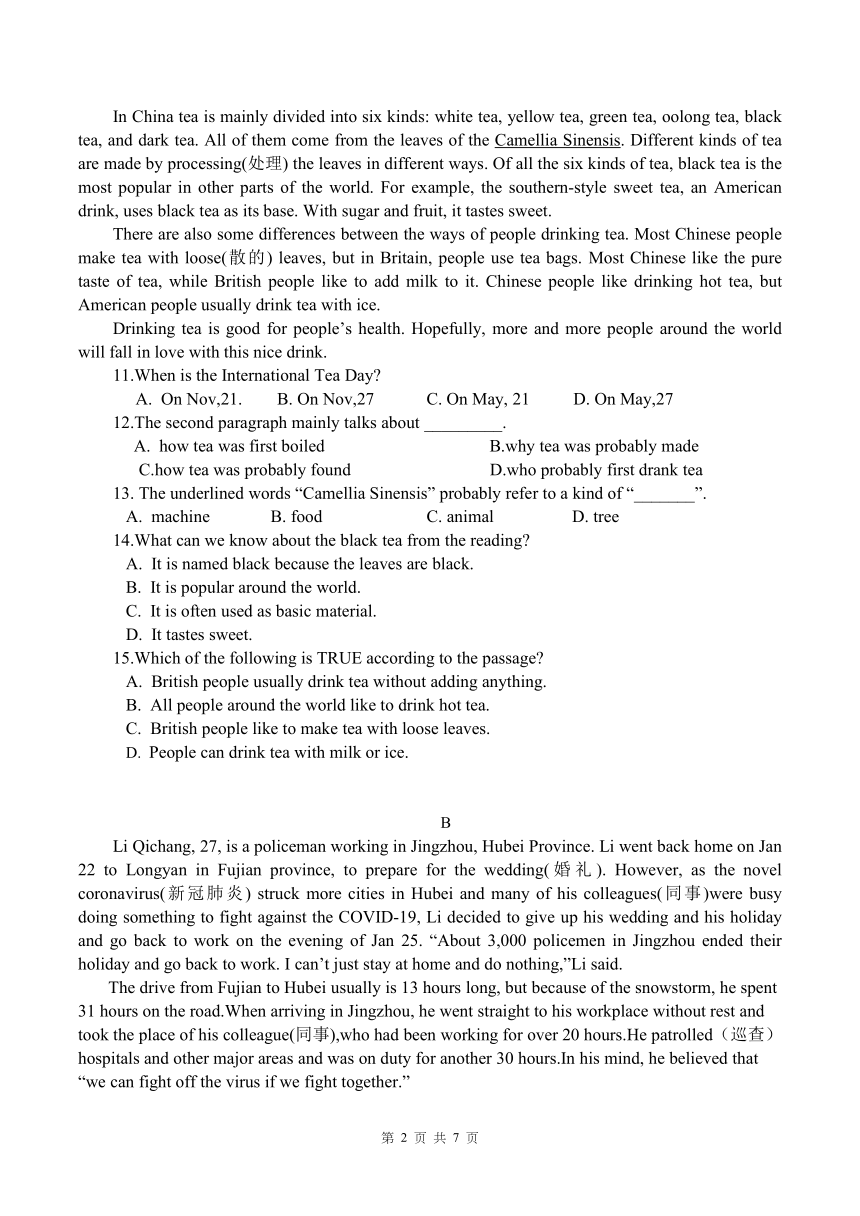 In China tea is mainly divided into six kinds: white tea, yellow tea, green tea, oolong tea, black tea, and dark tea. All of them come from the leaves of the Camellia Sinensis. Different kinds of tea are made by processing(处理) the leaves in different ways. Of all the six kinds of tea, black tea is the most popular in other parts of the world. For example, the southern-style sweet tea, an American drink, uses black tea as its base. With sugar and fruit, it tastes sweet.

There are also some differences between the ways of people drinking tea. Most Chinese people make tea with loose(散的) leaves, but in Britain, people use tea bags. Most Chinese like the pure taste of tea, while British people like to add milk to it. Chinese people like drinking hot tea, but American people usually drink tea with ice.

Drinking tea is good for people's health. Hopefully, more and more people around the world will fall in love with this nice drink.

11.When is the International Tea Day?
A. On Nov,21. B. On Nov,27 C. On May, 21 D. On May,27

12.The second paragraph mainly talks about _________.
A. how tea was first boiled B.why tea was probably made
C.how tea was probably found D.who probably first drank tea

13. The underlined words "Camellia Sinensis" probably refer to a kind of "_______".
A. machine B. food C. animal D. tree

14.What can we know about the black tea from the reading?
A. It is named black because the leaves are black.
B. It is popular around the world.
C. It is often used as basic material.
D. It tastes sweet.

15.Which of the following is TRUE according to the passage?
A. British people usually drink tea without adding anything.
B. All people around the world like to drink hot tea.
C. British people like to make tea with loose leaves.
D. People can drink tea with milk or ice.

B

Li Qichang, 27, is a policeman working in Jingzhou, Hubei Province. Li went back home on Jan 22 to Longyan in Fujian province, to prepare for the wedding(婚礼). However, as the novel coronavirus(新冠肺炎) struck more cities in Hubei and many of his colleagues(同事)were busy doing something to fight against the COVID-19, Li decided to give up his wedding and his holiday and go back to work on the evening of Jan 25. "About 3,000 policemen in Jingzhou ended their holiday and go back to work. I can't just stay at home and do nothing,"Li said.

The drive from Fujian to Hubei usually is 13 hours long, but because of the snowstorm, he spent 31 hours on the road.When arriving in Jingzhou, he went straight to his workplace without rest and took the place of his colleague(同事),who had been working for over 20 hours.He patrolled（巡查）hospitals and other major areas and was on duty for another 30 hours.In his mind, he believed that "we can fight off the virus if we fight together."

第 2 页 共 7 页